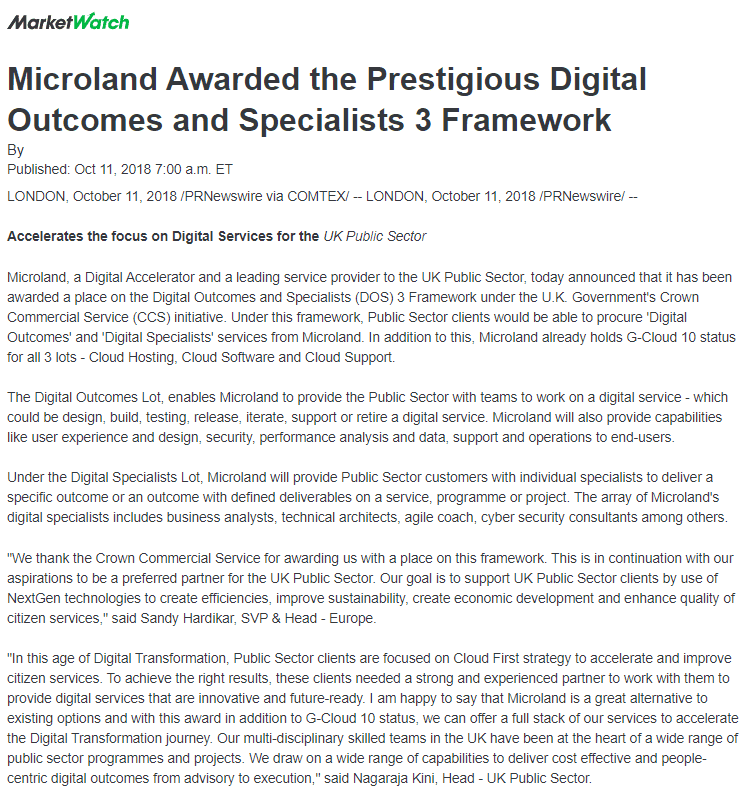 MarketWatch

Microland Awarded the Prestigious Digital Outcomes and Specialists 3 Framework

By
Published: Oct 11, 2018 7:00 a.m. ET

LONDON, October 11, 2018 /PRNewswire via COMTEX/ -- LONDON, October 11, 2018 /PRNewswire/ --

Accelerates the focus on Digital Services for the UK Public Sector

Microland, a Digital Accelerator and a leading service provider to the UK Public Sector, today announced that it has been awarded a place on the Digital Outcomes and Specialists (DOS) 3 Framework under the U.K. Government's Crown Commercial Service (CCS) initiative. Under this framework, Public Sector clients would be able to procure 'Digital Outcomes' and 'Digital Specialists' services from Microland. In addition to this, Microland already holds G-Cloud 10 status for all 3 lots - Cloud Hosting, Cloud Software and Cloud Support.

The Digital Outcomes Lot, enables Microland to provide the Public Sector with teams to work on a digital service - which could be design, build, testing, release, iterate, support or retire a digital service. Microland will also provide capabilities like user experience and design, security, performance analysis and data, support and operations to end-users.

Under the Digital Specialists Lot, Microland will provide Public Sector customers with individual specialists to deliver a specific outcome or an outcome with defined deliverables on a service, programme or project. The array of Microland's digital specialists includes business analysts, technical architects, agile coach, cyber security consultants among others.

"We thank the Crown Commercial Service for awarding us with a place on this framework. This is in continuation with our aspirations to be a preferred partner for the UK Public Sector. Our goal is to support UK Public Sector clients by use of NextGen technologies to create efficiencies, improve sustainability, create economic development and enhance quality of citizen services," said Sandy Hardikar, SVP & Head - Europe.

"In this age of Digital Transformation, Public Sector clients are focused on Cloud First strategy to accelerate and improve citizen services. To achieve the right results, these clients needed a strong and experienced partner to work with them to provide digital services that are innovative and future-ready. I am happy to say that Microland is a great alternative to existing options and with this award in addition to G-Cloud 10 status, we can offer a full stack of our services to accelerate the Digital Transformation journey. Our multi-disciplinary skilled teams in the UK have been at the heart of a wide range of public sector programmes and projects. We draw on a wide range of capabilities to deliver cost effective and people-centric digital outcomes from advisory to execution," said Nagaraja Kini, Head - UK Public Sector.